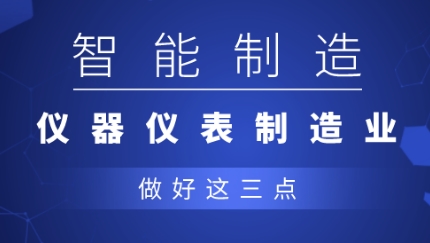 智能制造

仪器仪表制造业

做好这三点